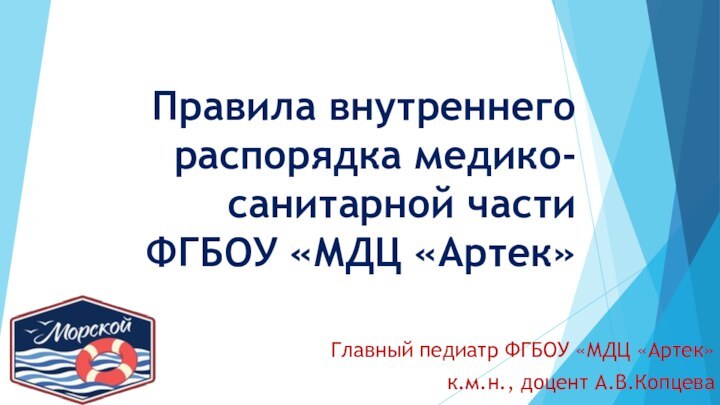 Правила внутреннего распорядка медико-санитарной части ФГБОУ «МДЦ «Артек»

Морской

Главный педиатр ФГБОУ «МДЦ «Артек»
к.м.н., доцент А.В.Копцева